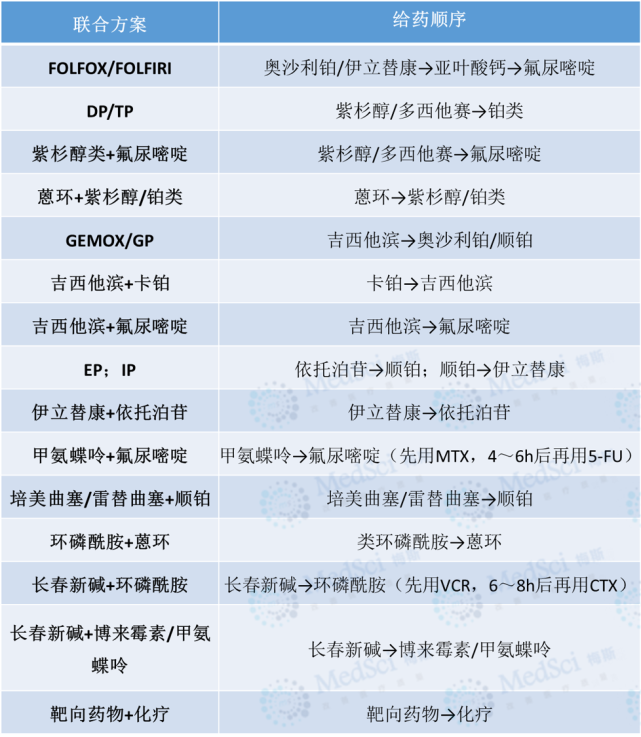 | 联合方案 | 给药顺序 |
|---|---|
| FOLFOX/FOLFIRI | 奥沙利铂/伊立替康→亚叶酸钙→氟尿嘧啶 |
| DP/TP | 紫杉醇/多西他赛→铂类 |
| 紫杉醇类+氟尿嘧啶 | 紫杉醇/多西他赛→氟尿嘧啶 |
| 蒽环+紫杉醇/铂类 | 蒽环→紫杉醇/铂类 |
| GEMOX/GP | 吉西他滨→奥沙利铂/顺铂 |
| 吉西他滨+卡铂 | 卡铂→吉西他滨 |
| 吉西他滨+氟尿嘧啶 | 吉西他滨→氟尿嘧啶 |
| EP；IP | 依托泊苷→顺铂；顺铂→伊立替康 |
| 伊立替康+依托泊苷 | 伊立替康→依托泊苷 |
| 甲氨蝶呤+氟尿嘧啶 | 甲氨蝶呤→氟尿嘧啶（先用MTX，4～6h后再用5-FU） |
| 培美曲塞/雷替曲塞+顺铂 | 培美曲塞/雷替曲塞→顺铂 |
| 环磷酰胺+蒽环 | 类环磷酰胺→蒽环 |
| 长春新碱+环磷酰胺 | 长春新碱→环磷酰胺（先用VCR，6～8h后再用CTX） |
| 长春新碱+博来霉素/甲氨蝶呤 | 长春新碱→博来霉素/甲氨蝶呤 |
| 靶向药物+化疗 | 靶向药物→化疗 |

MedSci 梅斯